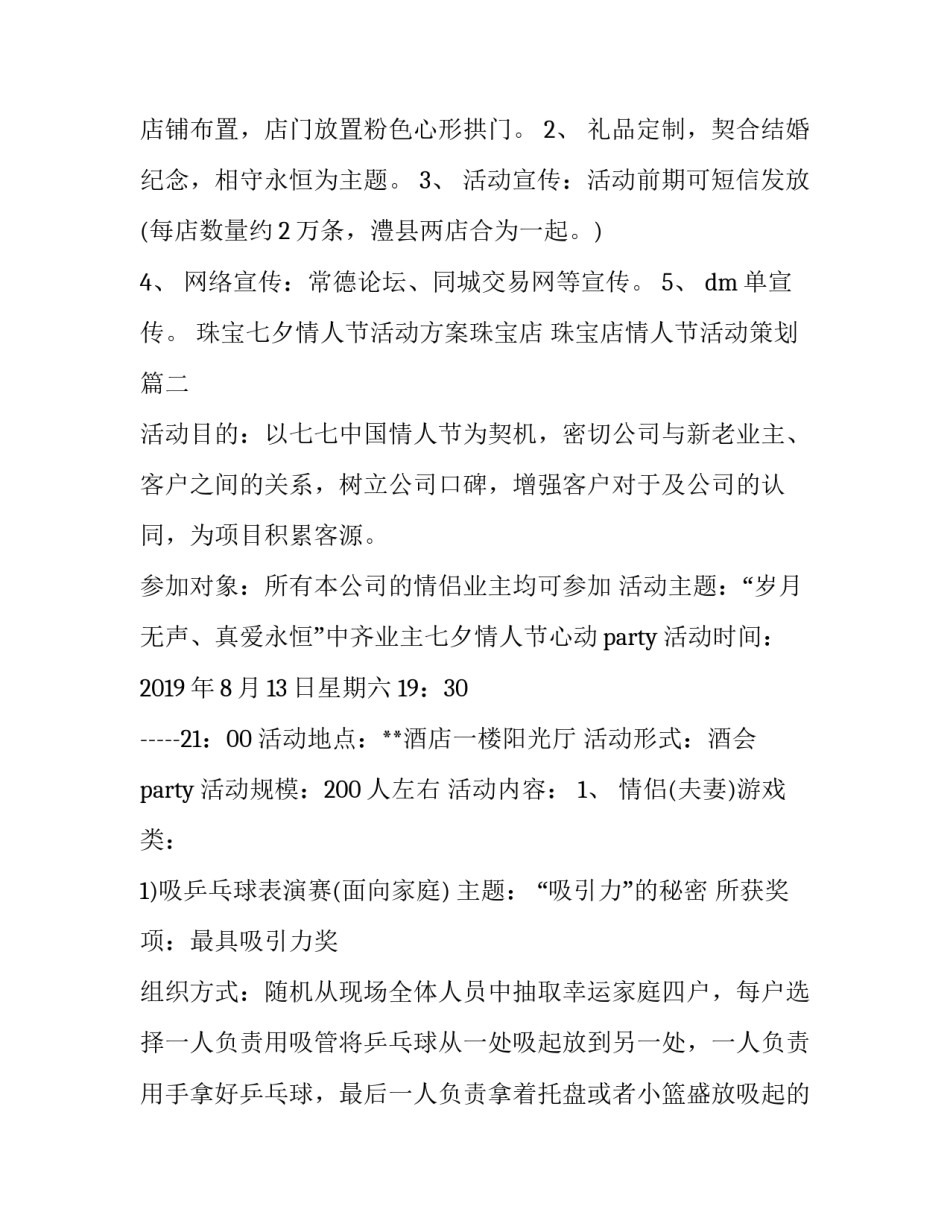 店铺布置，店门放置粉色心形拱门。 2、 礼品定制，契合结婚纪念，相守永恒为主题。 3、 活动宣传：活动前期可短信发放(每店数量约 2 万条，澧县两店合为一起。)

4、 网络宣传：常德论坛、同城交易网等宣传。 5、 dm 单宣传。 珠宝七夕情人节活动方案珠宝店 珠宝店情人节活动策划篇二

活动目的：以七七中国情人节为契机，密切公司与新老业主、客户之间的关系，树立公司口碑，增强客户对于及公司的认同，为项目积累客源。

参加对象：所有本公司的情侣业主均可参加 活动主题：“岁月无声、真爱永恒”中齐业主七夕情人节心动 party 活动时间：2019 年 8 月 13 日星期六 19：30

-----21：00 活动地点：**酒店一楼阳光厅 活动形式：酒会 party 活动规模：200 人左右 活动内容： 1、 情侣(夫妻)游戏类：

1)吸乒乓球表演赛(面向家庭) 主题：“吸引力”的秘密 所获奖项：最具吸引力奖

组织方式：随机从现场全体人员中抽取幸运家庭四户，每户选择一人负责用吸管将乒乓球从一处吸起放到另一处，一人负责用手拿好乒乓球，最后一人负责拿着托盘或者小篮盛放吸起的